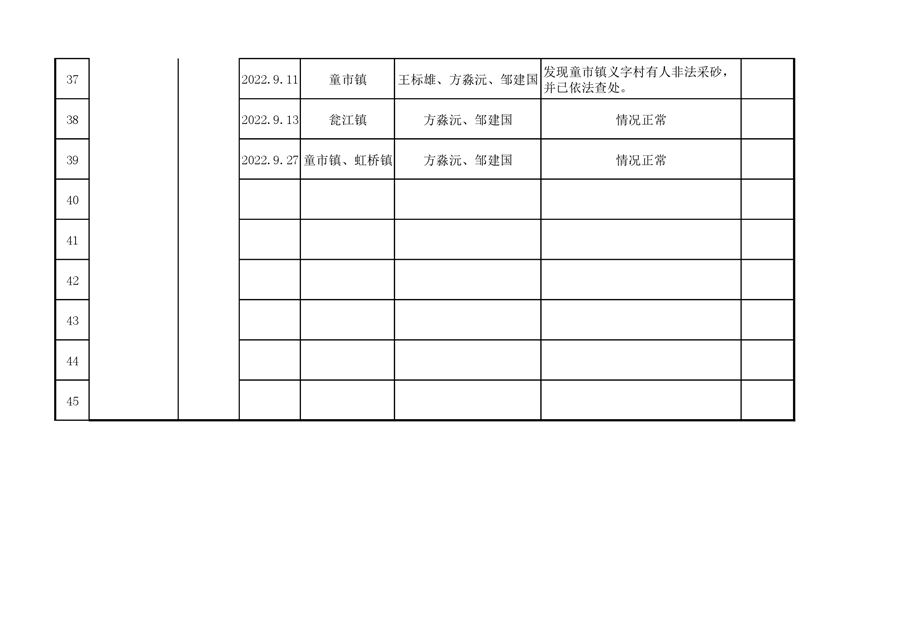 | 37 |  |  | 2022.9.11 | 童市镇 | 王标雄、方淼沅、邹建国 | 发现童市镇义字村有人非法采砂，并已依法查处。 |  |
|---|---|---|---|---|---|---|---|
| 38 |  |  | 2022.9.13 | 瓮江镇 | 方淼沅、邹建国 | 情况正常 |  |
| 39 |  |  | 2022.9.27 | 童市镇、虹桥镇 | 方淼沅、邹建国 | 情况正常 |  |
| 40 |  |  |  |  |  |  |  |
| 41 |  |  |  |  |  |  |  |
| 42 |  |  |  |  |  |  |  |
| 43 |  |  |  |  |  |  |  |
| 44 |  |  |  |  |  |  |  |
| 45 |  |  |  |  |  |  |  |